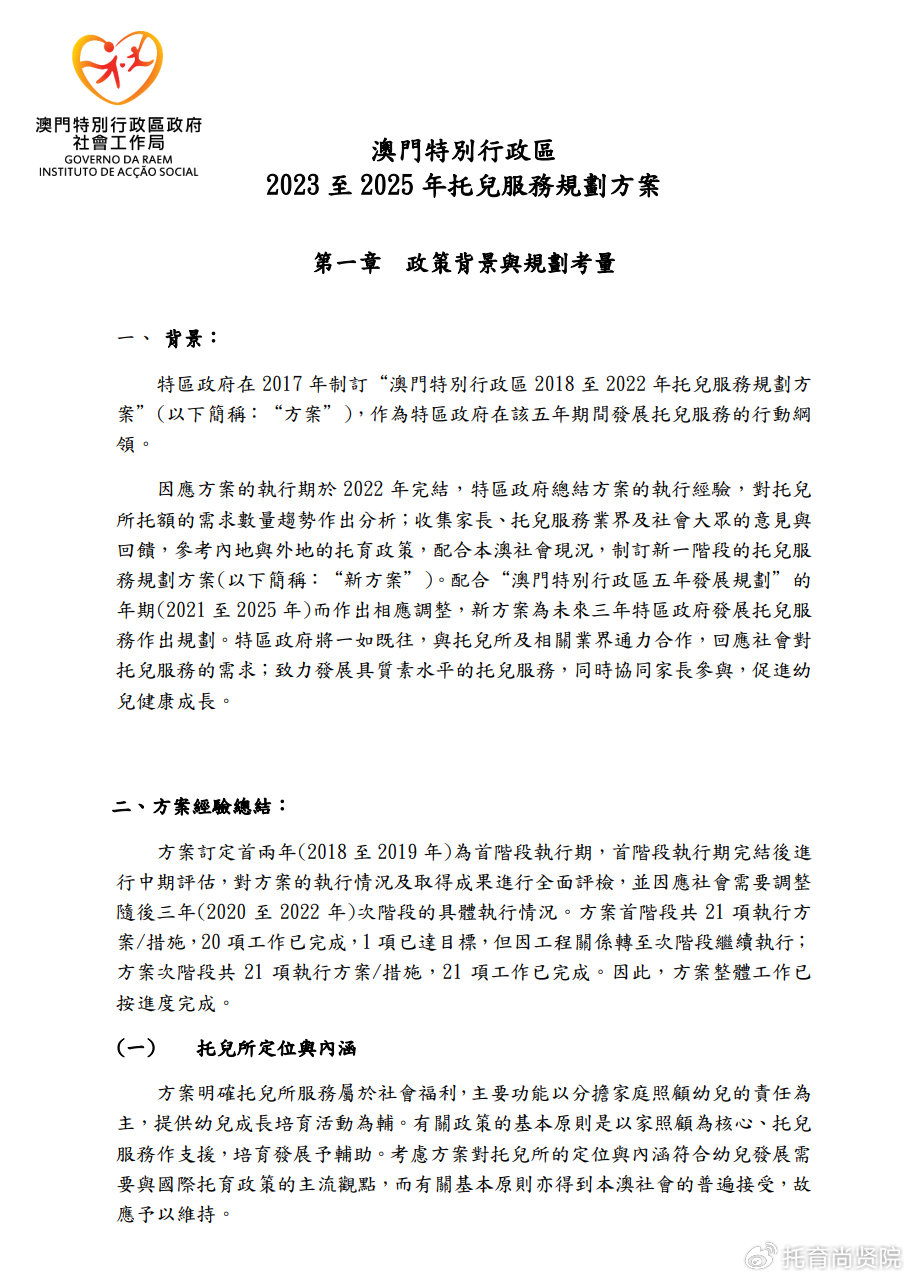 澳門特別行政區政府
社會工作局
GOVERNO DA RAEM
INSTITUTO DE ACÇÃO SOCIAL

澳門特別行政區
2023 至 2025 年托兒服務規劃方案

第一章　政策背景與規劃考量

一、 背景：

特區政府在 2017 年制訂“澳門特別行政區 2018 至 2022 年托兒服務規劃方案”（以下簡稱：“方案”），作為特區政府在該五年期間發展托兒服務的行動綱領。

因應方案的執行期於 2022 年完結，特區政府總結方案的執行經驗，對托兒所托額的需求數量趨勢作出分析；收集家長、托兒服務業界及社會大眾的意見與回饋，參考內地與外地的托育政策，配合本澳社會現況，制訂新一階段的托兒服務規劃方案(以下簡稱：“新方案”)。配合“澳門特別行政區五年發展規劃”的年期(2021 至 2025 年)而作出相應調整，新方案為未來三年特區政府發展托兒服務作出規劃。特區政府將一如既往，與托兒所及相關業界通力合作，回應社會對托兒服務的需求；致力發展具質素水平的托兒服務，同時協同家長參與，促進幼兒健康成長。

二、方案經驗總結：

方案訂定首兩年(2018 至 2019 年)為首階段執行期，首階段執行期完結後進行中期評估，對方案的執行情況及取得成果進行全面評檢，並因應社會需要調整隨後三年(2020 至 2022 年)次階段的具體執行情況。方案首階段共 21 項執行方案/措施，20 項工作已完成，1 項已達目標，但因工程關係轉至次階段繼續執行；方案次階段共 21 項執行方案/措施，21 項工作已完成。因此，方案整體工作已按進度完成。

（一）　托兒所定位與內涵

方案明確托兒所服務屬於社會福利，主要功能以分擔家庭照顧幼兒的責任為主，提供幼兒成長培育活動為輔。有關政策的基本原則是以家照顧為核心、托兒服務作支援，培育發展予輔助。考慮方案對托兒所的定位與內涵符合幼兒發展需要與國際托育政策的主流觀點，而有關基本原則亦得到本澳社會的普遍接受，故應予以維持。

托育尚贤院